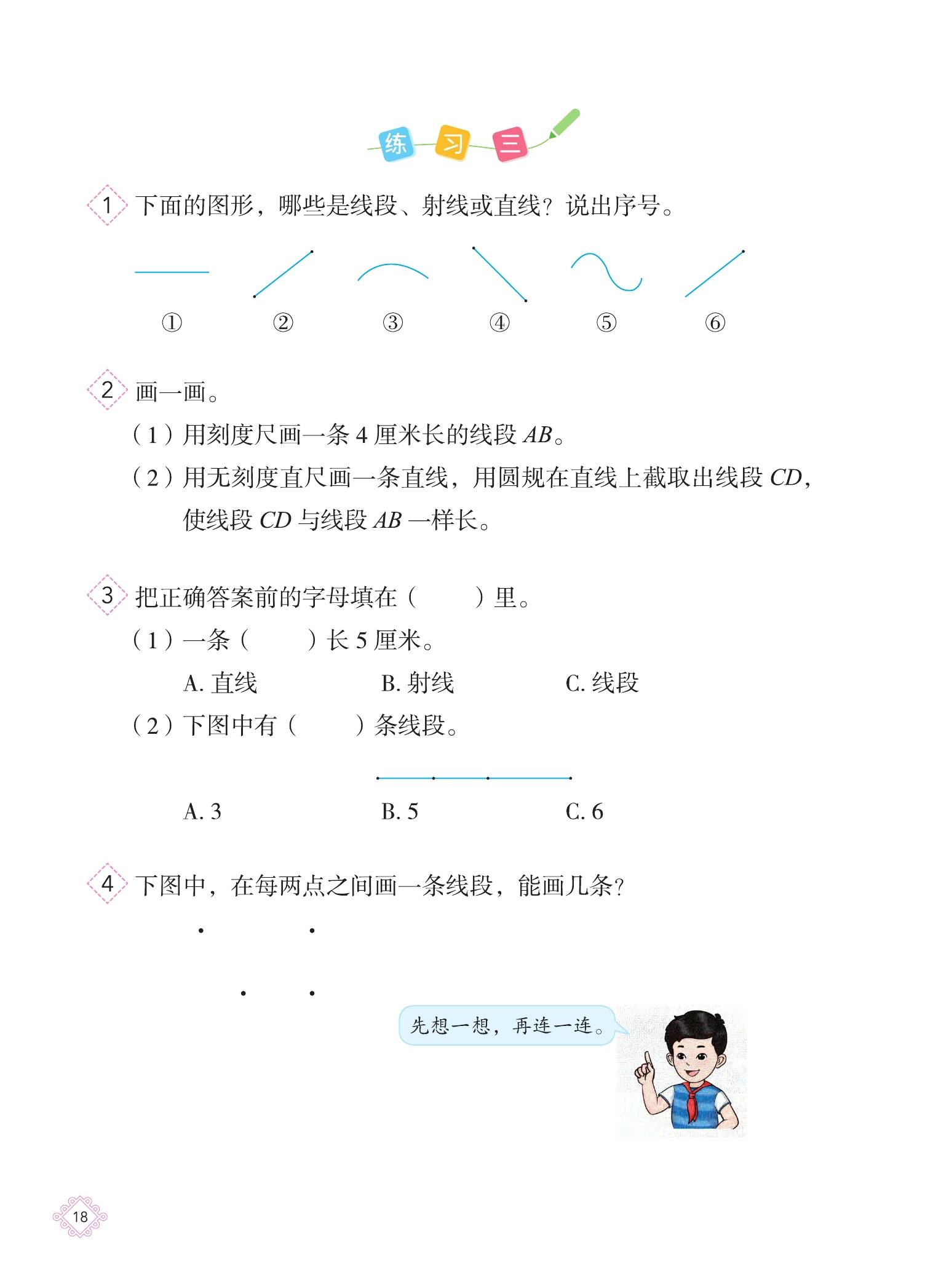 练 习 三

1 下面的图形，哪些是线段、射线或直线？说出序号。

① ② ③ ④ ⑤ ⑥

2 画一画。

（1）用刻度尺画一条 4 厘米长的线段 $AB$。

（2）用无刻度直尺画一条直线，用圆规在直线上截取出线段 $CD$，使线段 $CD$ 与线段 $AB$ 一样长。

3 把正确答案前的字母填在（　　）里。

（1）一条（　　）长 5 厘米。

A. 直线　　B. 射线　　C. 线段

（2）下图中有（　　）条线段。

A. 3　　B. 5　　C. 6

4 下图中，在每两点之间画一条线段，能画几条？

先想一想，再连一连。

18